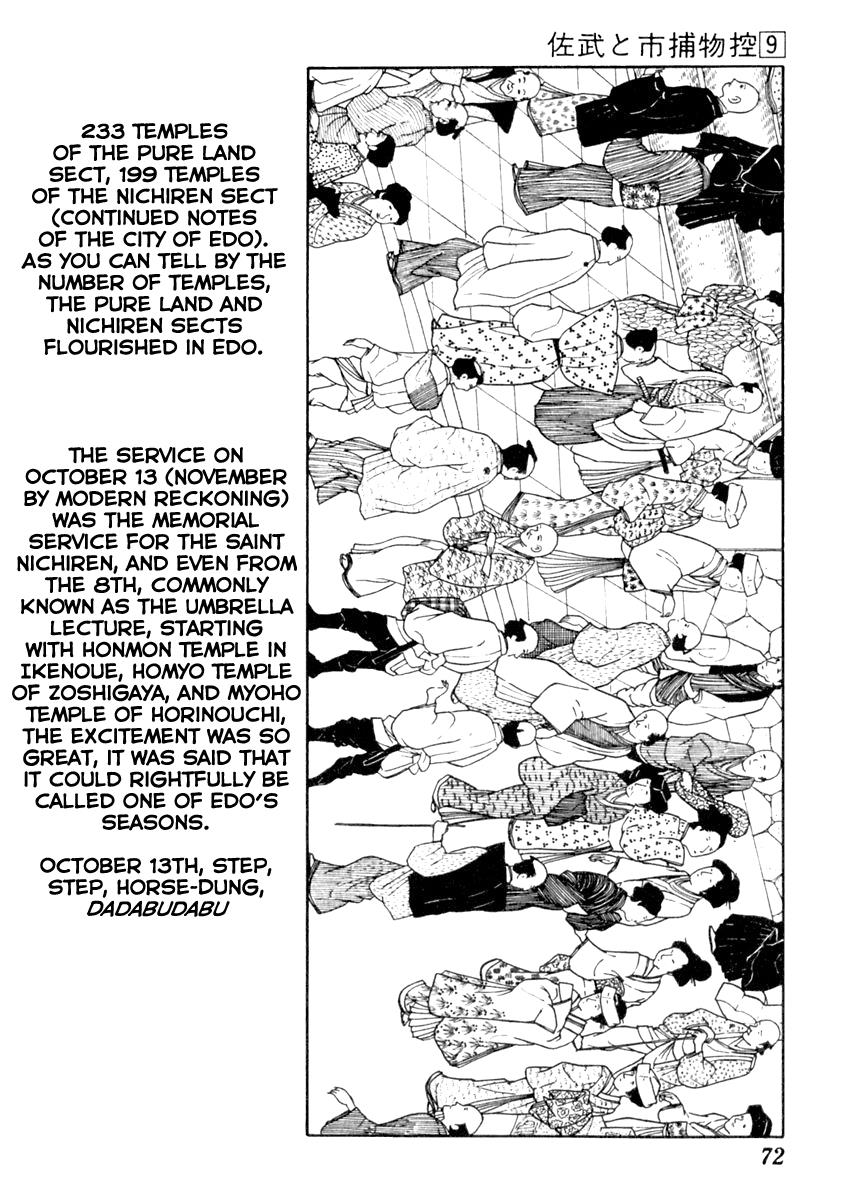 佐武と市捕物控 9

233 TEMPLES OF THE PURE LAND SECT, 199 TEMPLES OF THE NICHIREN SECT (CONTINUED NOTES OF THE CITY OF EDO). AS YOU CAN TELL BY THE NUMBER OF TEMPLES, THE PURE LAND AND NICHIREN SECTS FLOURISHED IN EDO.

THE SERVICE ON OCTOBER 13 (NOVEMBER BY MODERN RECKONING) WAS THE MEMORIAL SERVICE FOR THE SAINT NICHIREN, AND EVEN FROM THE 8TH, COMMONLY KNOWN AS THE UMBRELLA LECTURE, STARTING WITH HONMON TEMPLE IN IKENOUE, HOMYO TEMPLE OF ZOSHIGAYA, AND MYOHO TEMPLE OF HORINOUCHI, THE EXCITEMENT WAS SO GREAT, IT WAS SAID THAT IT COULD RIGHTFULLY BE CALLED ONE OF EDO'S SEASONS.

OCTOBER 13TH, STEP, STEP, HORSE-DUNG, DADABUDABU

72